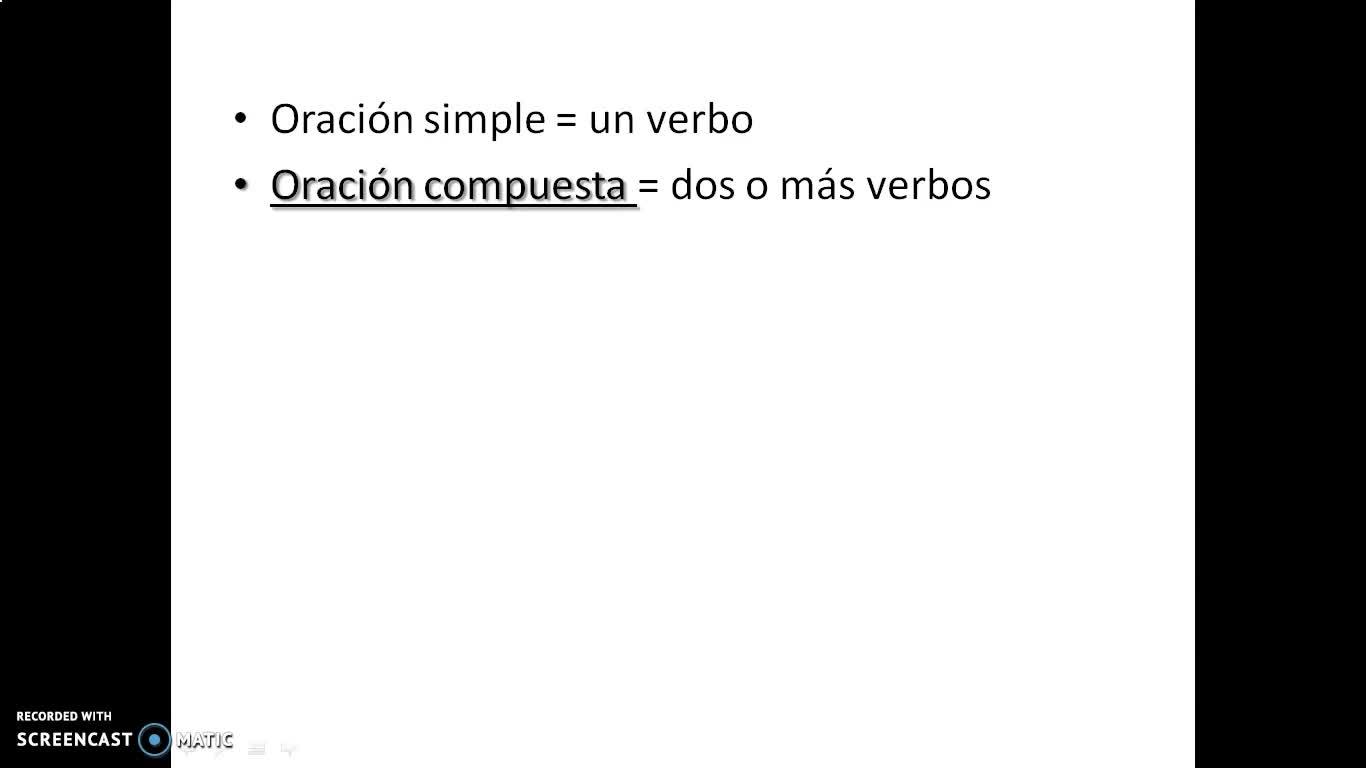 • Oración simple = un verbo
• Oración compuesta = dos o más verbos

RECORDED WITH
SCREENCAST MATIC